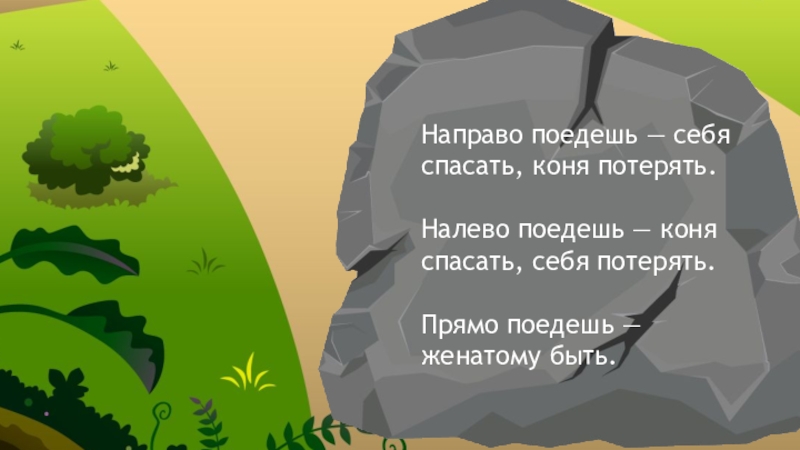 Направо поедешь — себя спасать, коня потерять.

Налево поедешь — коня спасать, себя потерять.

Прямо поедешь — женатому быть.